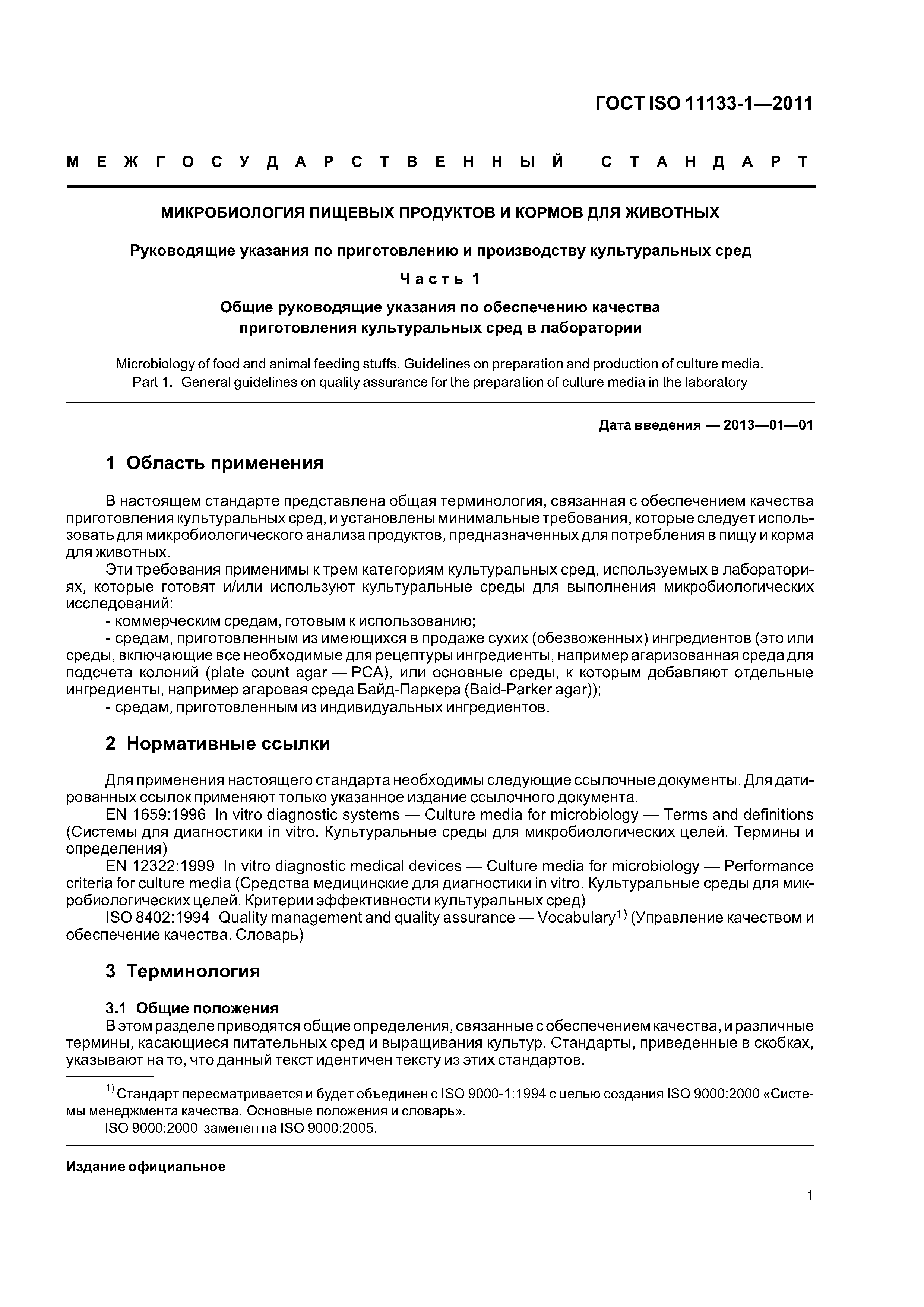 ГОСТ ISO 11133-1—2011

МЕЖГОСУДАРСТВЕННЫЙ СТАНДАРТ

МИКРОБИОЛОГИЯ ПИЩЕВЫХ ПРОДУКТОВ И КОРМОВ ДЛЯ ЖИВОТНЫХ

Руководящие указания по приготовлению и производству культуральных сред

Часть 1

Общие руководящие указания по обеспечению качества приготовления культуральных сред в лаборатории

Microbiology of food and animal feeding stuffs. Guidelines on preparation and production of culture media. Part 1. General guidelines on quality assurance for the preparation of culture media in the laboratory

Дата введения — 2013—01—01

1 Область применения

В настоящем стандарте представлена общая терминология, связанная с обеспечением качества приготовления культуральных сред, и установлены минимальные требования, которые следует использовать для микробиологического анализа продуктов, предназначенных для потребления в пищу и корма для животных.

Эти требования применимы к трем категориям культуральных сред, используемых в лабораториях, которые готовят и/или используют культуральные среды для выполнения микробиологических исследований:

- коммерческим средам, готовым к использованию;

- средам, приготовленным из имеющихся в продаже сухих (обезвоженных) ингредиентов (это или среды, включающие все необходимые для рецептуры ингредиенты, например агаризованная среда для подсчета колоний (plate count agar — PCA), или основные среды, к которым добавляют отдельные ингредиенты, например агаровая среда Байд-Паркера (Baid-Parker agar));

- средам, приготовленным из индивидуальных ингредиентов.

2 Нормативные ссылки

Для применения настоящего стандарта необходимы следующие ссылочные документы. Для датированных ссылок применяют только указанное издание ссылочного документа.

EN 1659:1996 In vitro diagnostic systems — Culture media for microbiology — Terms and definitions (Системы для диагностики in vitro. Культуральные среды для микробиологических целей. Термины и определения)

EN 12322:1999 In vitro diagnostic medical devices — Culture media for microbiology — Performance criteria for culture media (Средства медицинские для диагностики in vitro. Культуральные среды для микробиологических целей. Критерии эффективности культуральных сред)

ISO 8402:1994 Quality management and quality assurance — Vocabulary$^{1)}$ (Управление качеством и обеспечение качества. Словарь)

3 Терминология

3.1 Общие положения

В этом разделе приводятся общие определения, связанные с обеспечением качества, и различные термины, касающиеся питательных сред и выращивания культур. Стандарты, приведенные в скобках, указывают на то, что данный текст идентичен тексту из этих стандартов.

$^{1)}$ Стандарт пересматривается и будет объединен с ISO 9000-1:1994 с целью создания ISO 9000:2000 «Системы менеджмента качества. Основные положения и словарь».

ISO 9000:2000 заменен на ISO 9000:2005.

Издание официальное

1